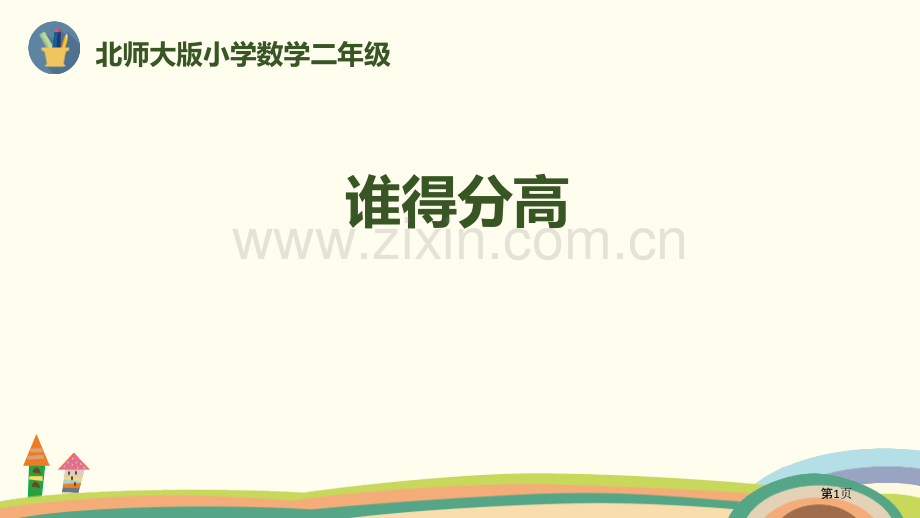 北师大版小学数学二年级

谁得分高

www.zixin.com.cn

第1页